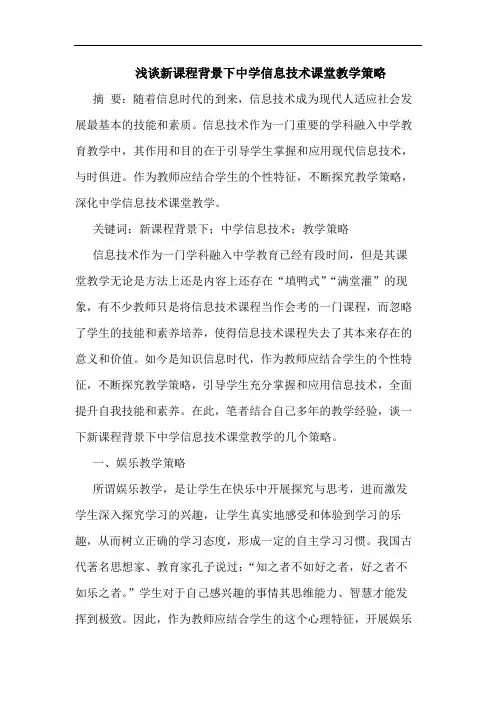 浅谈新课程背景下中学信息技术课堂教学策略

摘 要：随着信息时代的到来，信息技术成为现代人适应社会发展最基本的技能和素质。信息技术作为一门重要的学科融入中学教育教学中，其作用和目的在于引导学生掌握和应用现代信息技术，与时俱进。作为教师应结合学生的个性特征，不断探究教学策略，深化中学信息技术课堂教学。

关键词：新课程背景下；中学信息技术；教学策略

信息技术作为一门学科融入中学教育已经有段时间，但是其课堂教学无论是方法上还是内容上还存在“填鸭式”“满堂灌”的现象，有不少教师只是将信息技术课程当作会考的一门课程，而忽略了学生的技能和素养培养，使得信息技术课程失去了其本来存在的意义和价值。如今是知识信息时代，作为教师应结合学生的个性特征，不断探究教学策略，引导学生充分掌握和应用信息技术，全面提升自我技能和素养。在此，笔者结合自己多年的教学经验，谈一下新课程背景下中学信息技术课堂教学的几个策略。

一、娱乐教学策略

所谓娱乐教学，是让学生在快乐中开展探究与思考，进而激发学生深入探究学习的兴趣，让学生真实地感受和体验到学习的乐趣，从而树立正确的学习态度，形成一定的自主学习习惯。我国古代著名思想家、教育家孔子说过：“知之者不如好之者，好之者不如乐之者。”学生对于自己感兴趣的事情其思维能力、智慧才能发挥到极致。因此，作为教师应结合学生的这个心理特征，开展娱乐